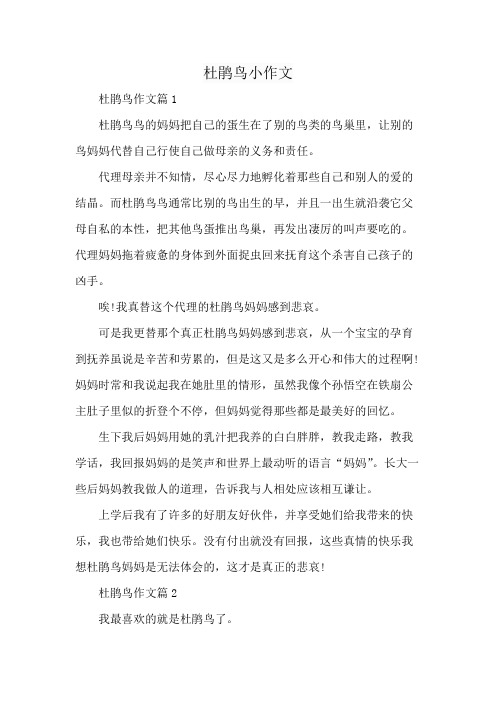 杜鹃鸟小作文

杜鹃鸟作文篇 1

杜鹃鸟鸟的妈妈把自己的蛋生在了别的鸟类的鸟巢里，让别的鸟妈妈代替自己行使自己做母亲的义务和责任。

代理母亲并不知情，尽心尽力地孵化着那些自己和别人的爱的结晶。而杜鹃鸟鸟通常比别的鸟出生的早，并且一出生就沿袭它父母自私的本性，把其他鸟蛋推出鸟巢，再发出凄厉的叫声要吃的。代理妈妈拖着疲惫的身体到外面捉虫回来抚育这个杀害自己孩子的凶手。

唉!我真替这个代理的杜鹃鸟妈妈感到悲哀。

可是我更替那个真正杜鹃鸟妈妈感到悲哀，从一个宝宝的孕育到抚养虽说是辛苦和劳累的，但是这又是多么开心和伟大的过程啊!妈妈时常和我说起我在她肚里的情形，虽然我像个孙悟空在铁扇公主肚子里似的折登个不停，但妈妈觉得那些都是最美好的回忆。

生下我后妈妈用她的乳汁把我养的白白胖胖，教我走路，教我学话，我回报妈妈的是笑声和世界上最动听的语言“妈妈”。长大一些后妈妈教我做人的道理，告诉我与人相处应该相互谦让。

上学后我有了许多的好朋友好伙伴，并享受她们给我带来的快乐，我也带给她们快乐。没有付出就没有回报，这些真情的快乐我想杜鹃鸟妈妈是无法体会的，这才是真正的悲哀!

杜鹃鸟作文篇 2

我最喜欢的就是杜鹃鸟了。